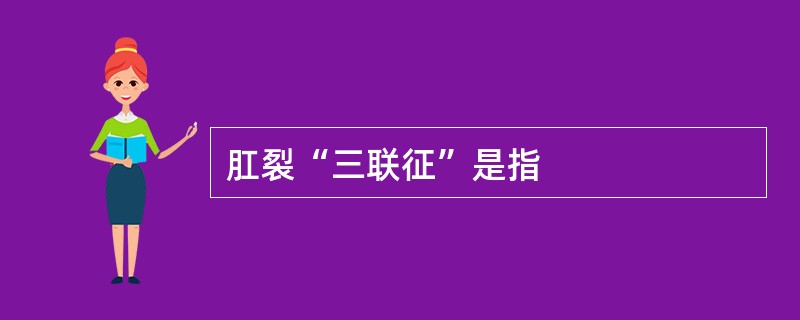 肛裂“三联征”是指